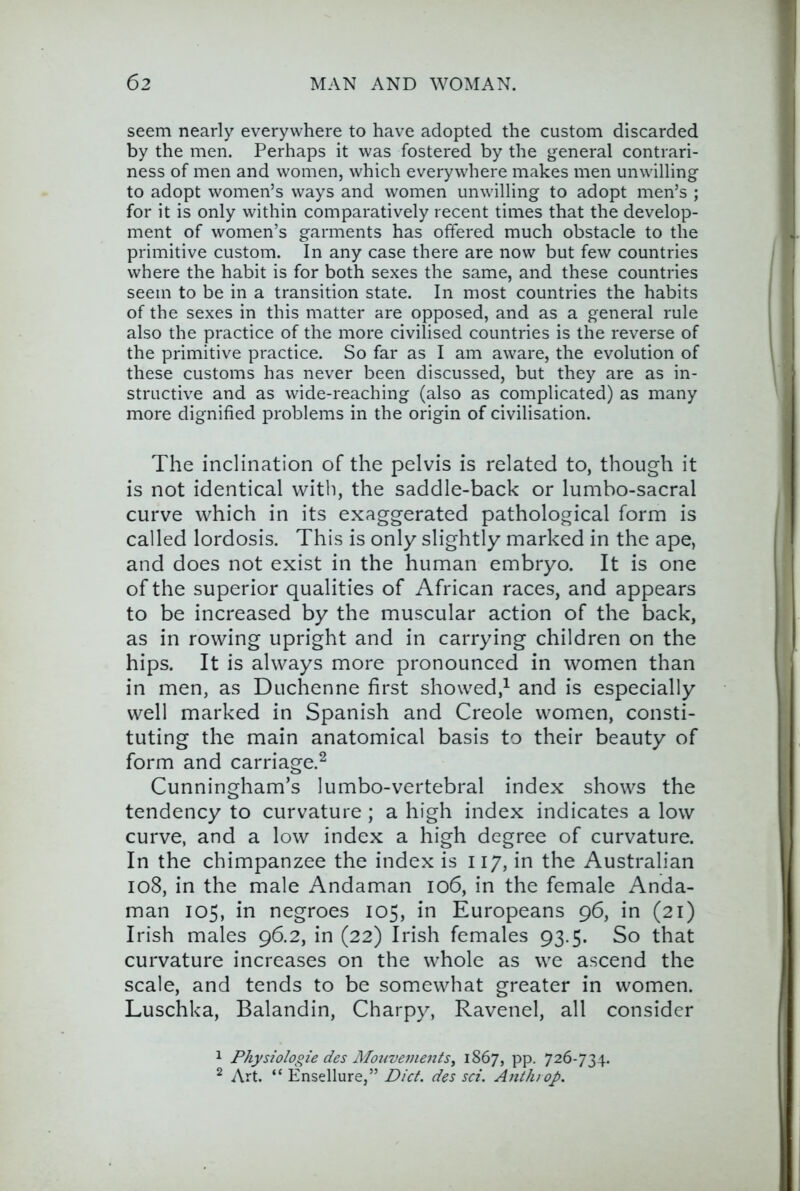 62 MAN AND WOMAN.

seem nearly everywhere to have adopted the custom discarded by the men. Perhaps it was fostered by the general contrariness of men and women, which everywhere makes men unwilling to adopt women's ways and women unwilling to adopt men's ; for it is only within comparatively recent times that the development of women's garments has offered much obstacle to the primitive custom. In any case there are now but few countries where the habit is for both sexes the same, and these countries seem to be in a transition state. In most countries the habits of the sexes in this matter are opposed, and as a general rule also the practice of the more civilised countries is the reverse of the primitive practice. So far as I am aware, the evolution of these customs has never been discussed, but they are as instructive and as wide-reaching (also as complicated) as many more dignified problems in the origin of civilisation.

The inclination of the pelvis is related to, though it is not identical with, the saddle-back or lumbo-sacral curve which in its exaggerated pathological form is called lordosis. This is only slightly marked in the ape, and does not exist in the human embryo. It is one of the superior qualities of African races, and appears to be increased by the muscular action of the back, as in rowing upright and in carrying children on the hips. It is always more pronounced in women than in men, as Duchenne first showed,$^1$ and is especially well marked in Spanish and Creole women, constituting the main anatomical basis to their beauty of form and carriage.$^2$
Cunningham's lumbo-vertebral index shows the tendency to curvature ; a high index indicates a low curve, and a low index a high degree of curvature. In the chimpanzee the index is 117, in the Australian 108, in the male Andaman 106, in the female Andaman 105, in negroes 105, in Europeans 96, in (21) Irish males 96.2, in (22) Irish females 93.5. So that curvature increases on the whole as we ascend the scale, and tends to be somewhat greater in women. Luschka, Balandin, Charpy, Ravenel, all consider

$^1$ Physiologie des Mouvements, 1867, pp. 726-734.
$^2$ Art. "Ensellure," Dict. des sci. Anthrop.